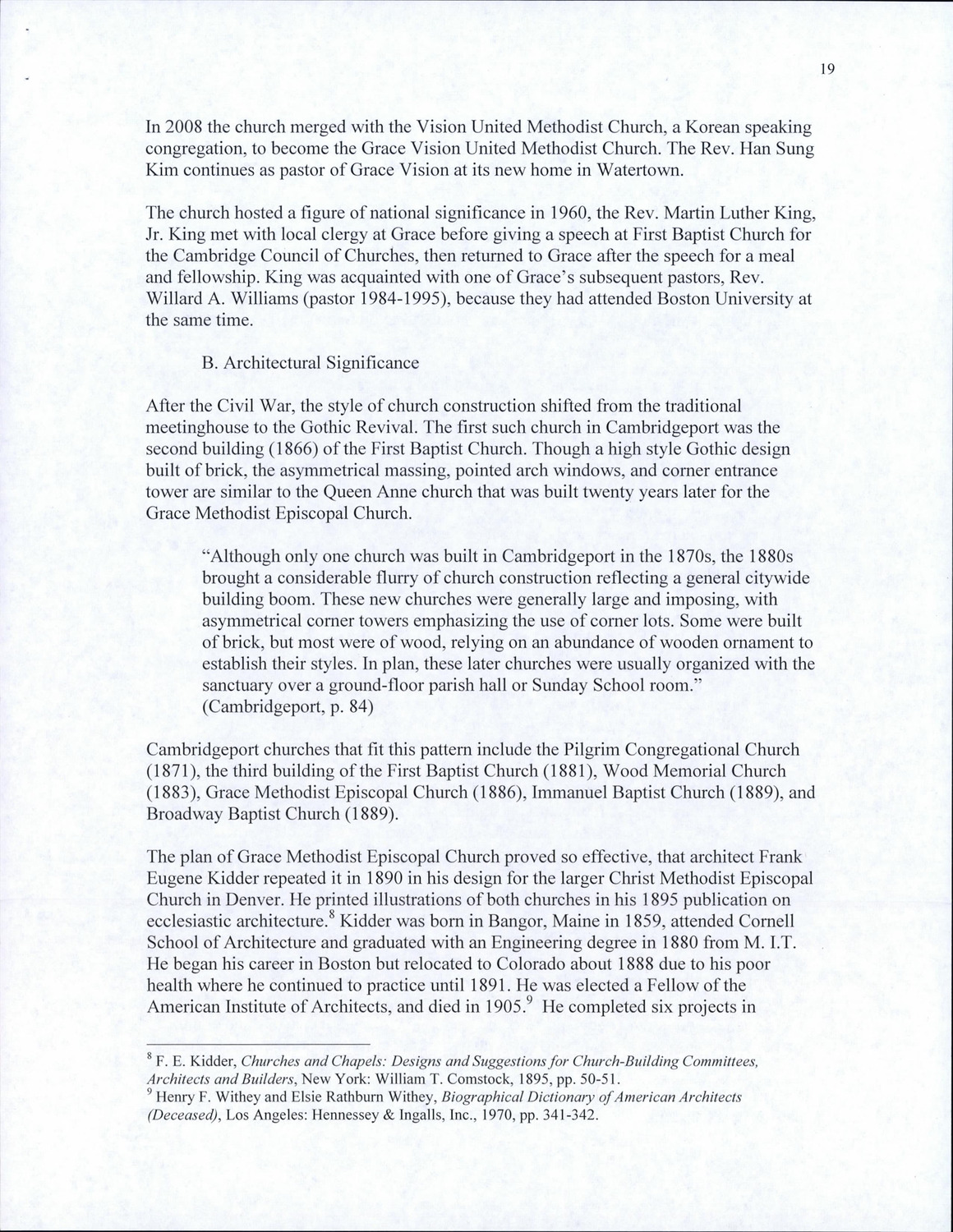 19

In 2008 the church merged with the Vision United Methodist Church, a Korean speaking congregation, to become the Grace Vision United Methodist Church. The Rev. Han Sung Kim continues as pastor of Grace Vision at its new home in Watertown.

The church hosted a figure of national significance in 1960, the Rev. Martin Luther King, Jr. King met with local clergy at Grace before giving a speech at First Baptist Church for the Cambridge Council of Churches, then returned to Grace after the speech for a meal and fellowship. King was acquainted with one of Grace's subsequent pastors, Rev. Willard A. Williams (pastor 1984-1995), because they had attended Boston University at the same time.

B. Architectural Significance

After the Civil War, the style of church construction shifted from the traditional meetinghouse to the Gothic Revival. The first such church in Cambridgeport was the second building (1866) of the First Baptist Church. Though a high style Gothic design built of brick, the asymmetrical massing, pointed arch windows, and corner entrance tower are similar to the Queen Anne church that was built twenty years later for the Grace Methodist Episcopal Church.

"Although only one church was built in Cambridgeport in the 1870s, the 1880s brought a considerable flurry of church construction reflecting a general citywide building boom. These new churches were generally large and imposing, with asymmetrical corner towers emphasizing the use of corner lots. Some were built of brick, but most were of wood, relying on an abundance of wooden ornament to establish their styles. In plan, these later churches were usually organized with the sanctuary over a ground-floor parish hall or Sunday School room." (Cambridgeport, p. 84)

Cambridgeport churches that fit this pattern include the Pilgrim Congregational Church (1871), the third building of the First Baptist Church (1881), Wood Memorial Church (1883), Grace Methodist Episcopal Church (1886), Immanuel Baptist Church (1889), and Broadway Baptist Church (1889).

The plan of Grace Methodist Episcopal Church proved so effective, that architect Frank Eugene Kidder repeated it in 1890 in his design for the larger Christ Methodist Episcopal Church in Denver. He printed illustrations of both churches in his 1895 publication on ecclesiastic architecture.$^8$ Kidder was born in Bangor, Maine in 1859, attended Cornell School of Architecture and graduated with an Engineering degree in 1880 from M. I.T. He began his career in Boston but relocated to Colorado about 1888 due to his poor health where he continued to practice until 1891. He was elected a Fellow of the American Institute of Architects, and died in 1905.$^9$ He completed six projects in

$^8$ F. E. Kidder, Churches and Chapels: Designs and Suggestions for Church-Building Committees, Architects and Builders, New York: William T. Comstock, 1895, pp. 50-51.
$^9$ Henry F. Withey and Elsie Rathburn Withey, Biographical Dictionary of American Architects (Deceased), Los Angeles: Hennessey & Ingalls, Inc., 1970, pp. 341-342.